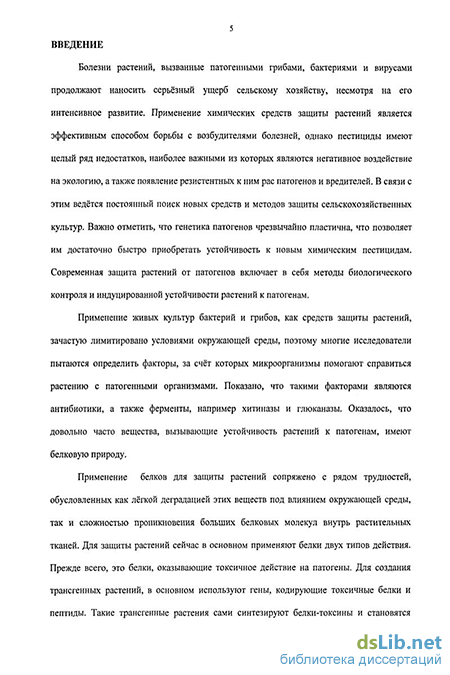 5

ВВЕДЕНИЕ

Болезни растений, вызванные патогенными грибами, бактериями и вирусами продолжают наносить серьёзный ущерб сельскому хозяйству, несмотря на его интенсивное развитие. Применение химических средств защиты растений является эффективным способом борьбы с возбудителями болезней, однако пестициды имеют целый ряд недостатков, наиболее важными из которых являются негативное воздействие на экологию, а также появление резистентных к ним рас патогенов и вредителей. В связи с этим ведётся постоянный поиск новых средств и методов защиты сельскохозяйственных культур. Важно отметить, что генетика патогенов чрезвычайно пластична, что позволяет им достаточно быстро приобретать устойчивость к новым химическим пестицидам. Современная защита растений от патогенов включает в себя методы биологического контроля и индуцированной устойчивости растений к патогенам.

Применение живых культур бактерий и грибов, как средств защиты растений, зачастую лимитировано условиями окружающей среды, поэтому многие исследователи пытаются определить факторы, за счёт которых микроорганизмы помогают справиться растению с патогенными организмами. Показано, что такими факторами являются антибиотики, а также ферменты, например хитиназы и глюканазы. Оказалось, что довольно часто вещества, вызывающие устойчивость растений к патогенам, имеют белковую природу.

Применение белков для защиты растений сопряжено с рядом трудностей, обусловленных как лёгкой деградацией этих веществ под влиянием окружающей среды, так и сложностью проникновения больших белковых молекул внутрь растительных тканей. Для защиты растений сейчас в основном применяют белки двух типов действия. Прежде всего, это белки, оказывающие токсичное действие на патогены. Для создания трансгенных растений, в основном используют гены, кодирующие токсичные белки и пептиды. Такие трансгенные растения сами синтезируют белки-токсины и становятся

dsLib.net
библиотека диссертаций